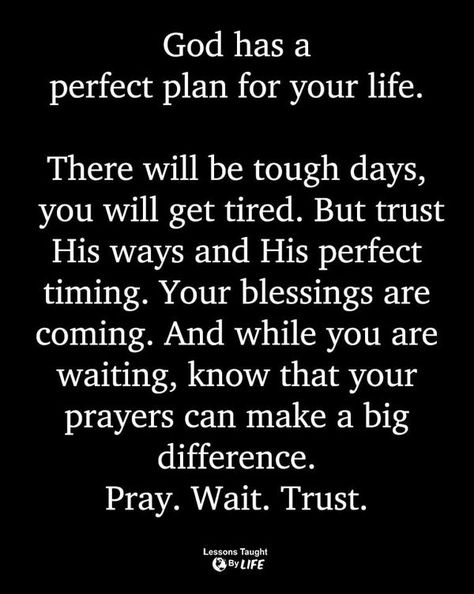 God has a perfect plan for your life.

There will be tough days, you will get tired. But trust His ways and His perfect timing. Your blessings are coming. And while you are waiting, know that your prayers can make a big difference.
Pray. Wait. Trust.

Lessons Taught By LIFE